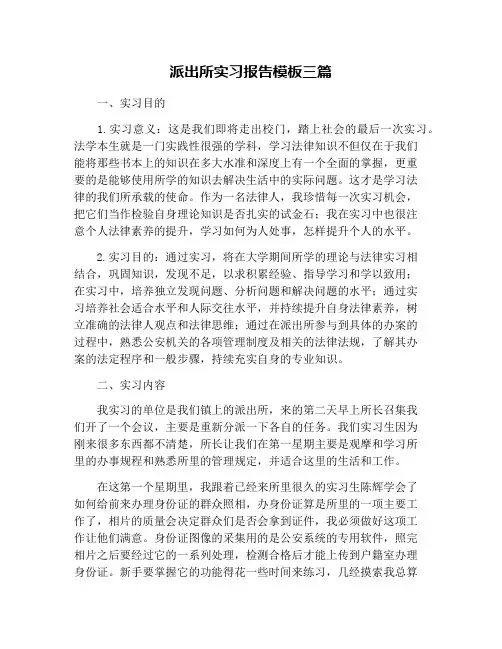 派出所实习报告模板三篇

一、实习目的

1.实习意义：这是我们即将走出校门，踏上社会的最后一次实习。法学本生就是一门实践性很强的学科，学习法律知识不但仅在于我们能将那些书本上的知识在多大水准和深度上有一个全面的掌握，更重要的是能够使用所学的知识去解决生活中的实际问题。这才是学习法律的我们所承载的使命。作为一名法律人，我珍惜每一次实习机会，把它们当作检验自身理论知识是否扎实的试金石；我在实习中也很注意个人法律素养的提升，学习如何为人处事，怎样提升个人的水平。

2.实习目的：通过实习，将在大学期间所学的理论与法律实习相结合，巩固知识，发现不足，以求积累经验、指导学习和学以致用；在实习中，培养独立发现问题、分析问题和解决问题的水平；通过实习培养社会适合水平和人际交往水平，并持续提升自身法律素养，树立准确的法律人观点和法律思维；通过在派出所参与到具体的办案的过程中，熟悉公安机关的各项管理制度及相关的法律法规，了解其办案的法定程序和一般步骤，持续充实自身的专业知识。

二、实习内容

我实习的单位是我们镇上的派出所，来的第二天早上所长召集我们开了一个会议，主要是重新分派一下各自的任务。我们实习生因为刚来很多东西都不清楚，所长让我们在第一星期主要是观摩和学习所里的办事规程和熟悉所里的管理规定，并适合这里的生活和工作。

在这第一个星期里，我跟着已经来所里很久的实习生陈辉学会了如何给前来办理身份证的群众照相，办身份证算是所里的一项主要工作了，相片的质量会决定群众们是否会拿到证件，我必须做好这项工作让他们满意。身份证图像的采集用的是公安系统的专用软件，照完相片之后要经过它的一系列处理，检测合格后才能上传到户籍室办理身份证。新手要掌握它的功能得花一些时间来练习，几经摸索我总算